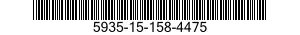 5935-15-158-4475